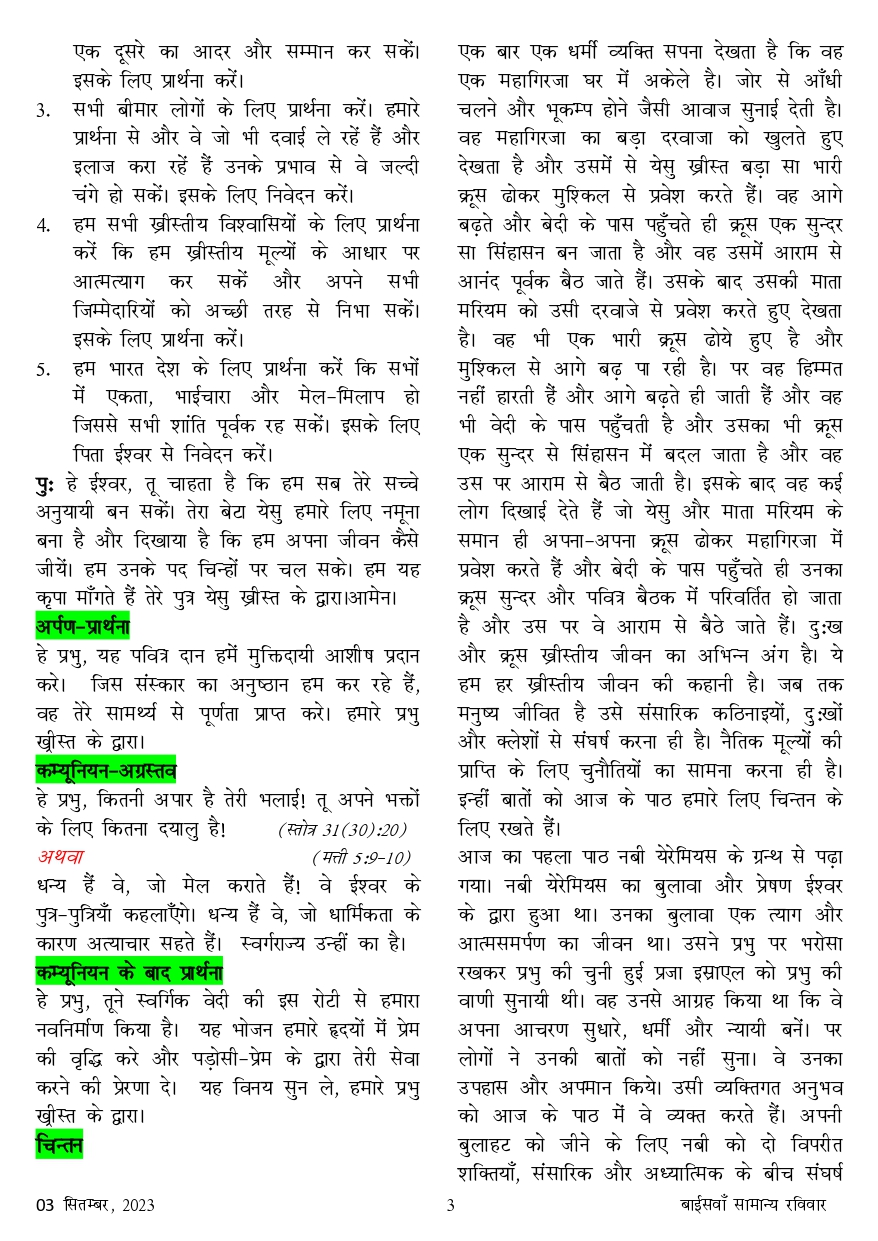 एक दूसरे का आदर और सम्मान कर सकें। इसके लिए प्रार्थना करें।

3. सभी बीमार लोगों के लिए प्रार्थना करें। हमारे प्रार्थना से और वे जो भी दवाई ले रहें हैं और इलाज करा रहें हैं उनके प्रभाव से वे जल्दी चंगे हो सकें। इसके लिए निवेदन करें।

4. हम सभी ख्रीस्तीय विश्वासियों के लिए प्रार्थना करें कि हम ख्रीस्तीय मूल्यों के आधार पर आत्मत्याग कर सकें और अपने सभी जिम्मेदारियों को अच्छी तरह से निभा सकें। इसके लिए प्रार्थना करें।

5. हम भारत देश के लिए प्रार्थना करें कि सभों में एकता, भाईचारा और मेल-मिलाप हो जिससे सभी शांति पूर्वक रह सकें। इसके लिए पिता ईश्वर से निवेदन करें।

पुः हे ईश्वर, तू चाहता है कि हम सब तेरे सच्चे अनुयायी बन सकें। तेरा बेटा येसु हमारे लिए नमूना बना है और दिखाया है कि हम अपना जीवन कैसे जीयें। हम उनके पद चिन्हों पर चल सके। हम यह कृपा माँगते हैं तेरे पुत्र येसु ख्रीस्त के द्वारा।आमेन।

अर्पण-प्रार्थना

हे प्रभु, यह पवित्र दान हमें मुक्तिदायी आशीष प्रदान करे। जिस संस्कार का अनुष्ठान हम कर रहे हैं, वह तेरे सामर्थ्य से पूर्णता प्राप्त करे। हमारे प्रभु ख्रीस्त के द्वारा।

कम्यूनियन-अग्रस्तव

हे प्रभु, कितनी अपार है तेरी भलाई! तू अपने भक्तों के लिए कितना दयालु है! (स्तोत्र 31(30):20)

अथवा (मत्ती 5:9-10)

धन्य हैं वे, जो मेल कराते हैं! वे ईश्वर के पुत्र-पुत्रियाँ कहलाएँगे। धन्य हैं वे, जो धार्मिकता के कारण अत्याचार सहते हैं। स्वर्गराज्य उन्हीं का है।

कम्यूनियन के बाद प्रार्थना

हे प्रभु, तूने स्वर्गिक वेदी की इस रोटी से हमारा नवनिर्माण किया है। यह भोजन हमारे हृदयों में प्रेम की वृद्धि करे और पड़ोसी-प्रेम के द्वारा तेरी सेवा करने की प्रेरणा दे। यह विनय सुन ले, हमारे प्रभु ख्रीस्त के द्वारा।

चिन्तन

एक बार एक धर्मी व्यक्ति सपना देखता है कि वह एक महागिरजा घर में अकेले है। जोर से आँधी चलने और भूकम्प होने जैसी आवाज सुनाई देती है। वह महागिरजा का बड़ा दरवाजा को खुलते हुए देखता है और उसमें से येसु ख्रीस्त बड़ा सा भारी क्रूस ढोकर मुश्किल से प्रवेश करते हैं। वह आगे बढ़ते और बेदी के पास पहुँचते ही क्रूस एक सुन्दर सा सिंहासन बन जाता है और वह उसमें आराम से आनंद पूर्वक बैठ जाते हैं। उसके बाद उसकी माता मरियम को उसी दरवाजे से प्रवेश करते हुए देखता है। वह भी एक भारी क्रूस ढोये हुए है और मुश्किल से आगे बढ़ पा रही है। पर वह हिम्मत नहीं हारती हैं और आगे बढ़ते ही जाती हैं और वह भी वेदी के पास पहुँचती है और उसका भी क्रूस एक सुन्दर से सिंहासन में बदल जाता है और वह उस पर आराम से बैठ जाती है। इसके बाद वह कई लोग दिखाई देते हैं जो येसु और माता मरियम के समान ही अपना-अपना क्रूस ढोकर महागिरजा में प्रवेश करते हैं और बेदी के पास पहुँचते ही उनका क्रूस सुन्दर और पवित्र बैठक में परिवर्तित हो जाता है और उस पर वे आराम से बैठे जाते हैं। दुःख और क्रूस ख्रीस्तीय जीवन का अभिन्न अंग है। ये हम हर ख्रीस्तीय जीवन की कहानी है। जब तक मनुष्य जीवित है उसे संसारिक कठिनाइयों, दुःखों और क्लेशों से संघर्ष करना ही है। नैतिक मूल्यों की प्राप्ति के लिए चुनौतियों का सामना करना ही है। इन्हीं बातों को आज के पाठ हमारे लिए चिन्तन के लिए रखते हैं।

आज का पहला पाठ नबी येरेमियस के ग्रन्थ से पढ़ा गया। नबी येरेमियस का बुलावा और प्रेषण ईश्वर के द्वारा हुआ था। उनका बुलावा एक त्याग और आत्मसमर्पण का जीवन था। उसने प्रभु पर भरोसा रखकर प्रभु की चुनी हुई प्रजा इस्राएल को प्रभु की वाणी सुनायी थी। वह उनसे आग्रह किया था कि वे अपना आचरण सुधारे, धर्मी और न्यायी बनें। पर लोगों ने उनकी बातों को नहीं सुना। वे उनका उपहास और अपमान किये। उसी व्यक्तिगत अनुभव को आज के पाठ में वे व्यक्त करते हैं। अपनी बुलाहट को जीने के लिए नबी को दो विपरीत शक्तियाँ, संसारिक और अध्यात्मिक के बीच संघर्ष

03 सितम्बर, 2023 3 बाईसवाँ सामान्य रविवार